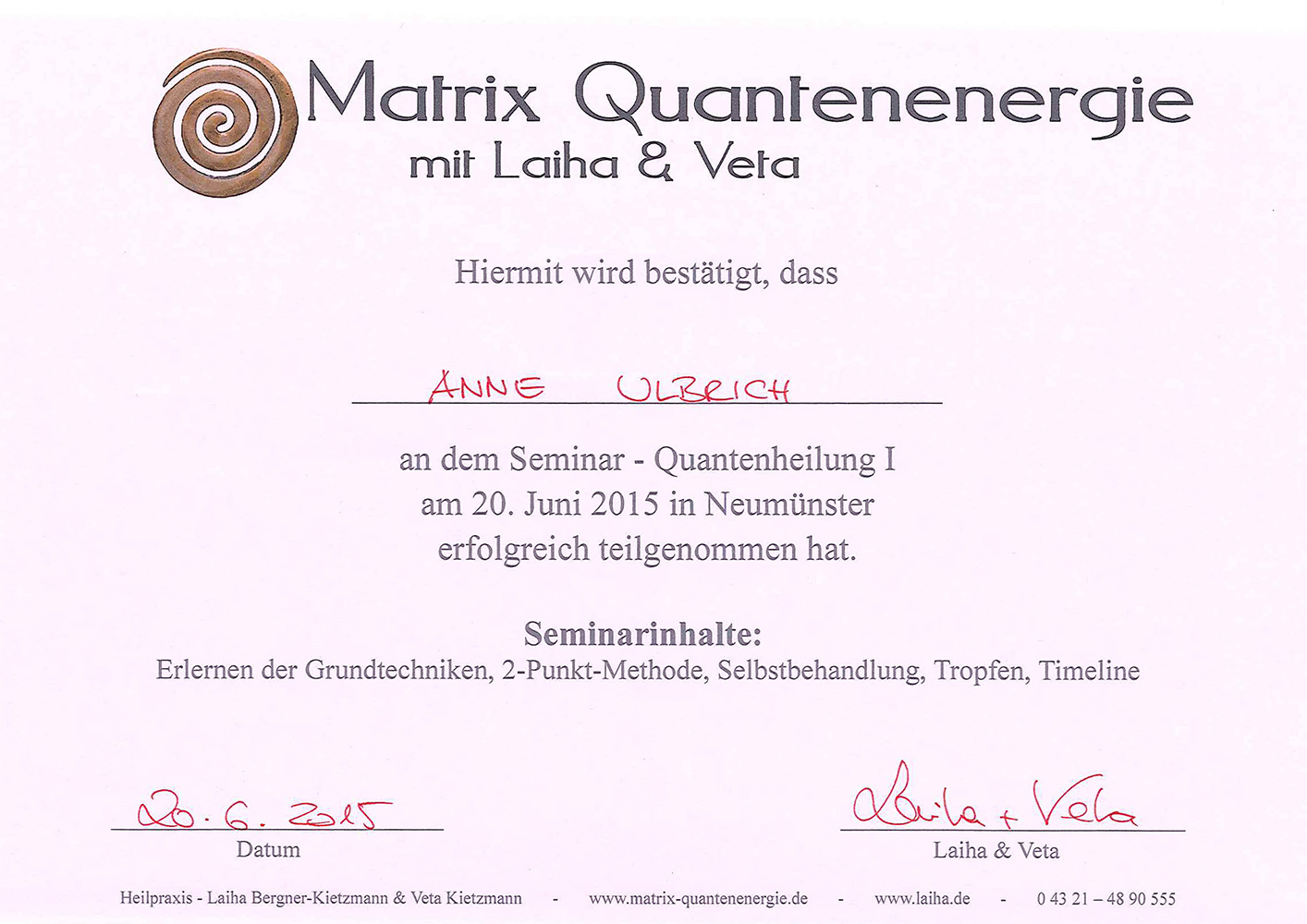 Matrix Quantenenergie
mit Laiha & Veta

Hiermit wird bestätigt, dass

ANNE ULBRICH

an dem Seminar - Quantenheilung I
am 20. Juni 2015 in Neumünster
erfolgreich teilgenommen hat.

Seminarinhalte:
Erlernen der Grundtechniken, 2-Punkt-Methode, Selbstbehandlung, Tropfen, Timeline

20. 6. 2015
Datum

Laiha + Veta
Laiha & Veta

Heilpraxis - Laiha Bergner-Kietzmann & Veta Kietzmann - www.matrix-quantenenergie.de - www.laiha.de - 0 43 21 – 48 90 555